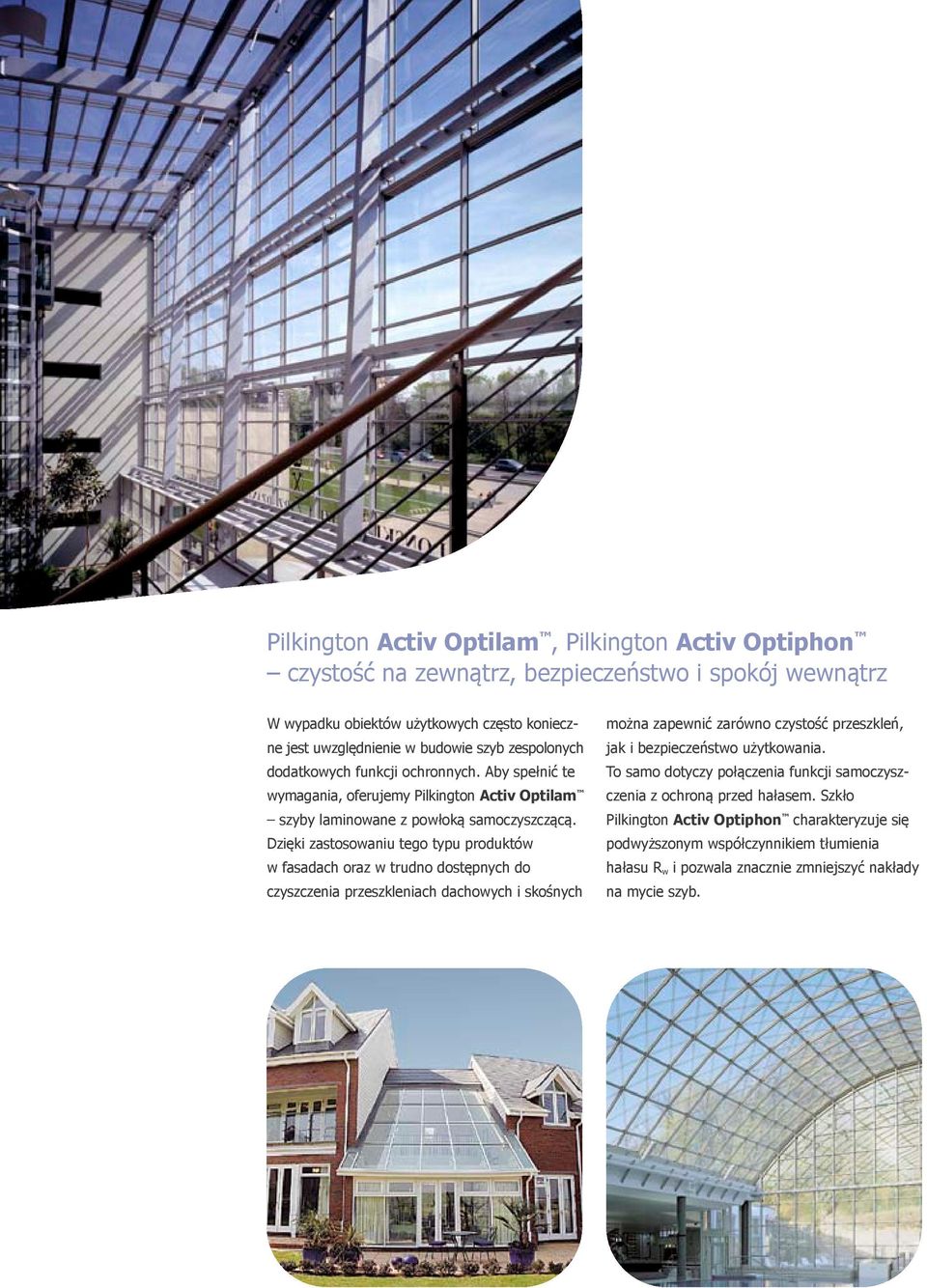 Pilkington Activ Optilam™, Pilkington Activ Optiphon™
– czystość na zewnątrz, bezpieczeństwo i spokój wewnątrz

W wypadku obiektów użytkowych często konieczne jest uwzględnienie w budowie szyb zespolonych dodatkowych funkcji ochronnych. Aby spełnić te wymagania, oferujemy Pilkington Activ Optilam™ – szyby laminowane z powłoką samoczyszczącą. Dzięki zastosowaniu tego typu produktów w fasadach oraz w trudno dostępnych do czyszczenia przeszkleniach dachowych i skośnych można zapewnić zarówno czystość przeszkleń, jak i bezpieczeństwo użytkowania.
To samo dotyczy połączenia funkcji samoczyszczenia z ochroną przed hałasem. Szkło Pilkington Activ Optiphon™ charakteryzuje się podwyższonym współczynnikiem tłumienia hałasu $R_w$ i pozwala znacznie zmniejszyć nakłady na mycie szyb.